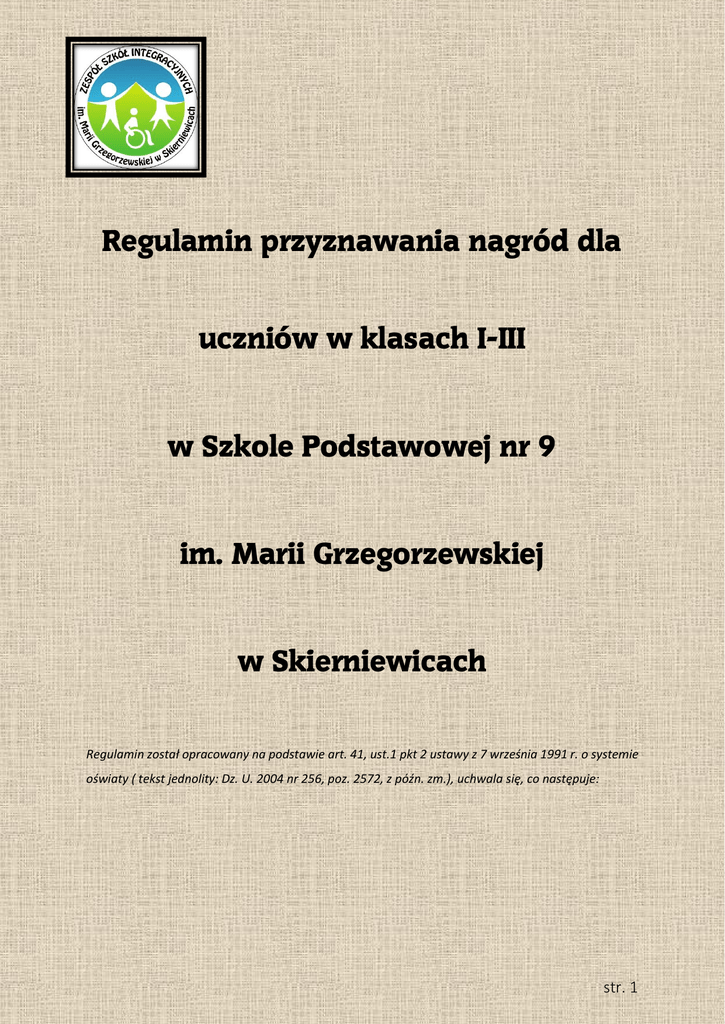 ZESPÓŁ SZKÓŁ INTEGRACYJNYCH
im. Marii Grzegorzewskiej w Skierniewicach

Regulamin przyznawania nagród dla

uczniów w klasach I-III

w Szkole Podstawowej nr 9

im. Marii Grzegorzewskiej

w Skierniewicach

Regulamin został opracowany na podstawie art. 41, ust.1 pkt 2 ustawy z 7 września 1991 r. o systemie oświaty ( tekst jednolity: Dz. U. 2004 nr 256, poz. 2572, z późn. zm.), uchwala się, co następuje:

str. 1